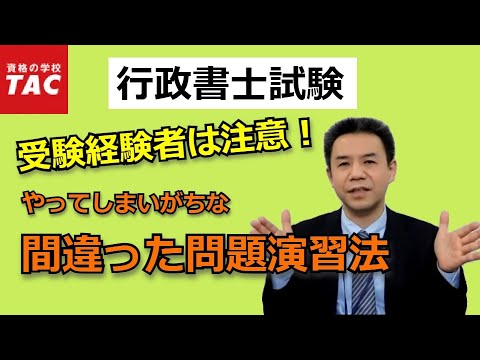 資格の学校
TAC

行政書士試験

受験経験者は注意！

やってしまいがちな

間違った問題演習法